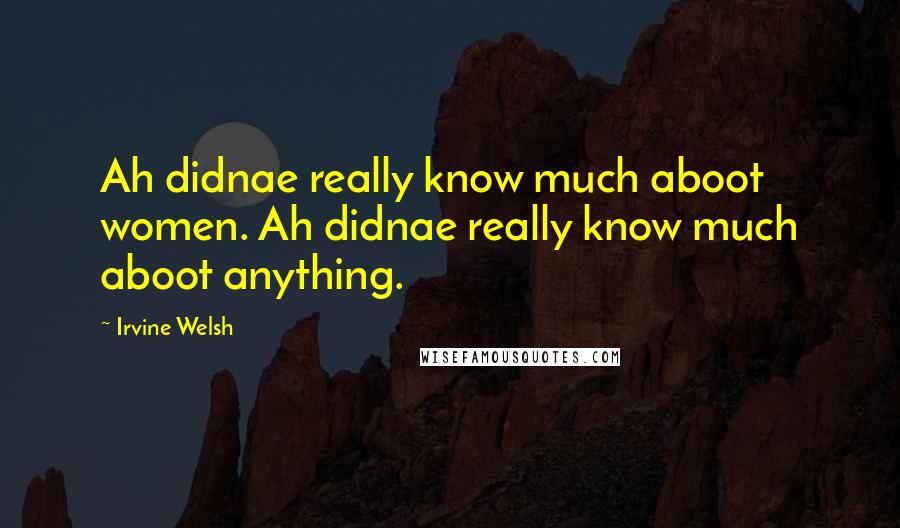 Ah didnae really know much aboot women. Ah didnae really know much aboot anything.

~ Irvine Welsh

WISEFAMOUSQUOTES.COM